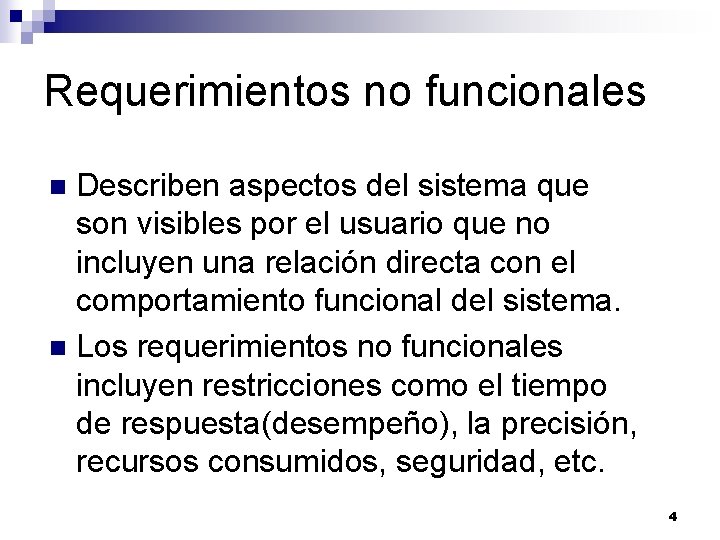 Requerimientos no funcionales

Describen aspectos del sistema que son visibles por el usuario que no incluyen una relación directa con el comportamiento funcional del sistema.

Los requerimientos no funcionales incluyen restricciones como el tiempo de respuesta(desempeño), la precisión, recursos consumidos, seguridad, etc.

4